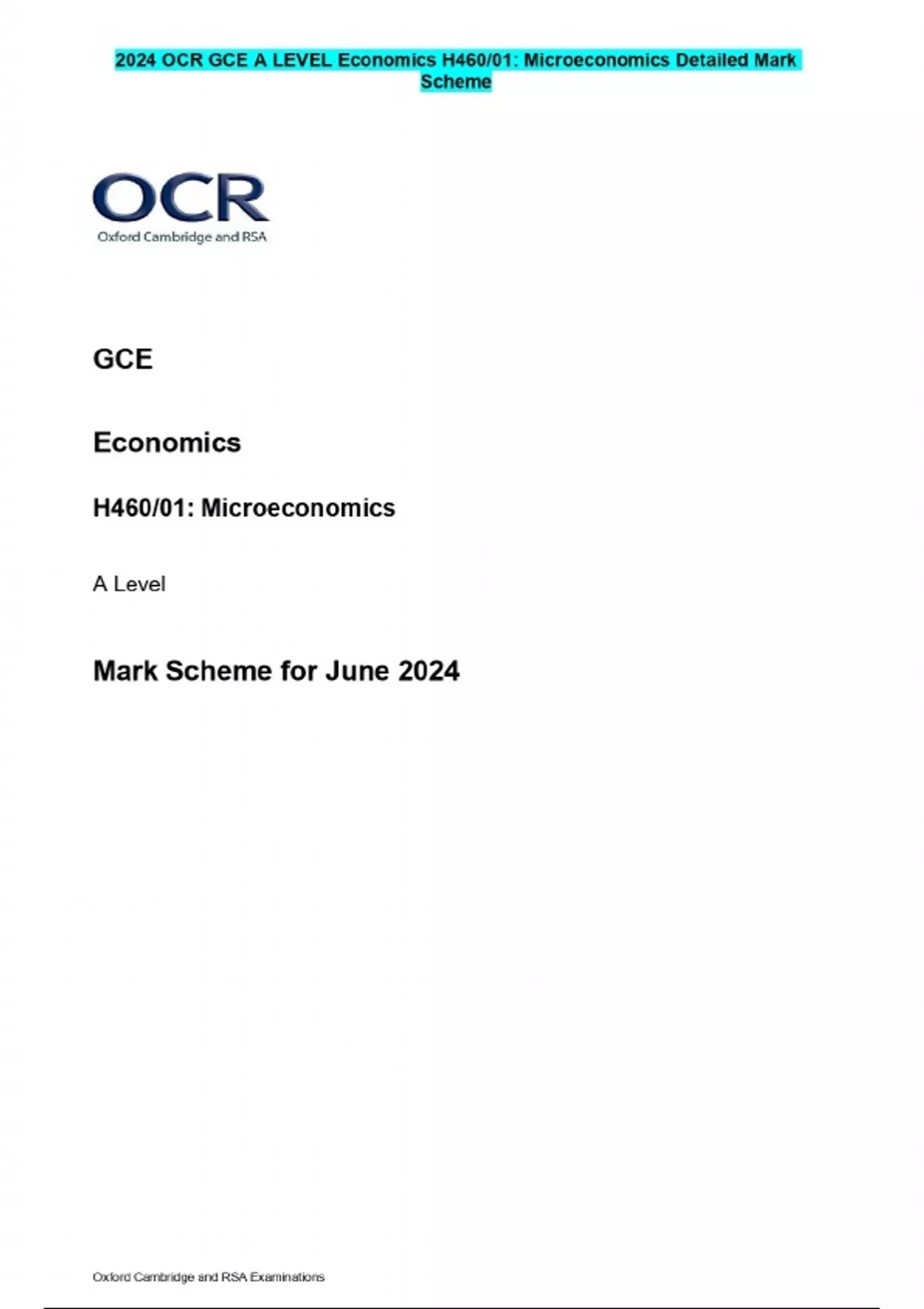 2024 OCR GCE A LEVEL Economics H460/01: Microeconomics Detailed Mark Scheme

OCR
Oxford Cambridge and RSA

GCE

Economics

H460/01: Microeconomics

A Level

Mark Scheme for June 2024

Oxford Cambridge and RSA Examinations